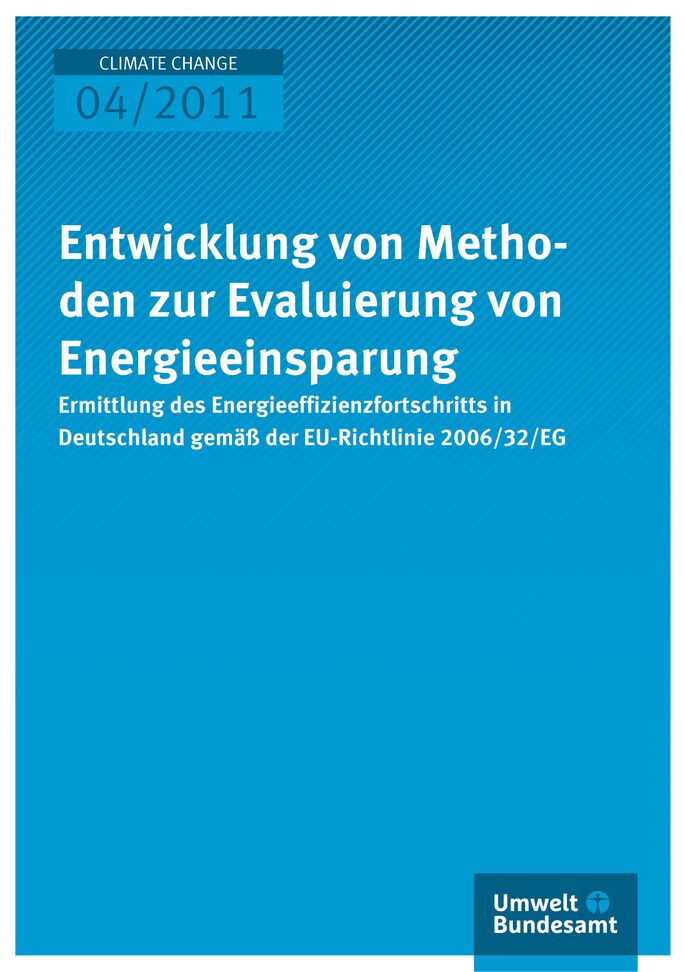 CLIMATE CHANGE
04/2011

Entwicklung von Methoden zur Evaluierung von Energieeinsparung

Ermittlung des Energieeffizienzfortschritts in Deutschland gemäß der EU-Richtlinie 2006/32/EG

Umwelt Bundesamt